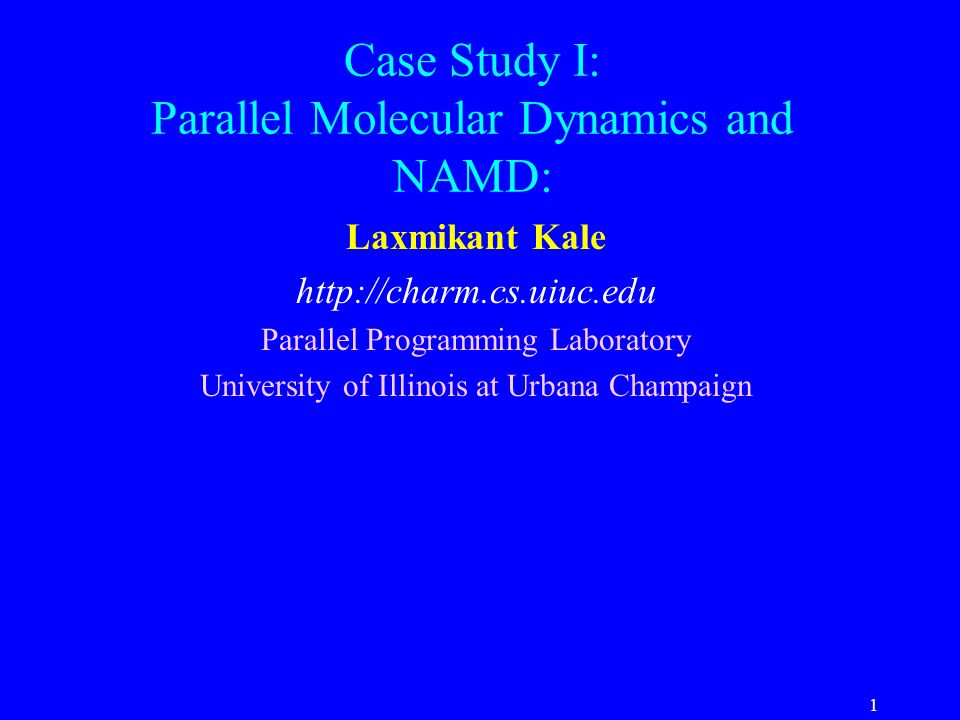 Case Study I:
Parallel Molecular Dynamics and NAMD:

Laxmikant Kale

http://charm.cs.uiuc.edu

Parallel Programming Laboratory

University of Illinois at Urbana Champaign

1